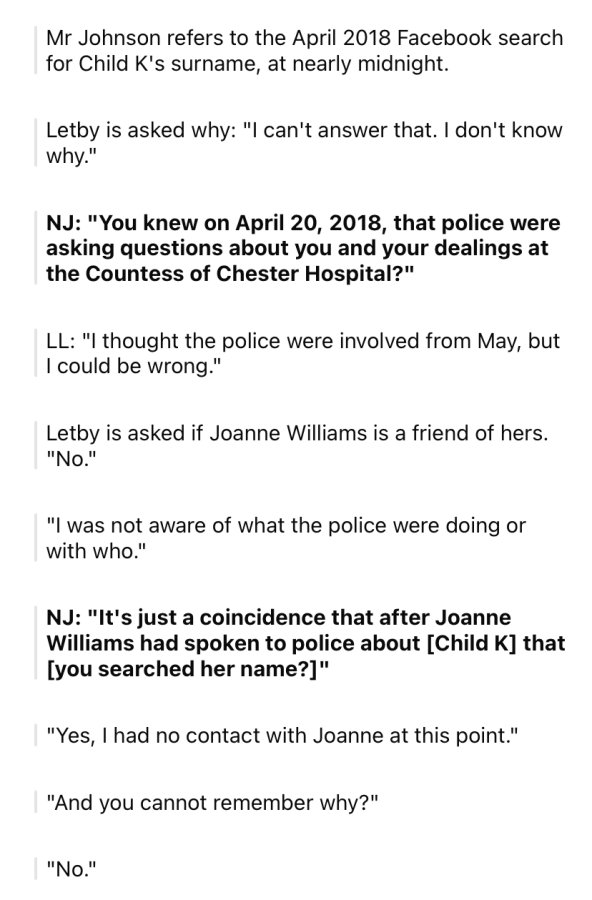 Mr Johnson refers to the April 2018 Facebook search for Child K's surname, at nearly midnight.

Letby is asked why: "I can't answer that. I don't know why."

NJ: "You knew on April 20, 2018, that police were asking questions about you and your dealings at the Countess of Chester Hospital?"

LL: "I thought the police were involved from May, but I could be wrong."

Letby is asked if Joanne Williams is a friend of hers. "No."

"I was not aware of what the police were doing or with who."

NJ: "It's just a coincidence that after Joanne Williams had spoken to police about [Child K] that [you searched her name?]"

"Yes, I had no contact with Joanne at this point."

"And you cannot remember why?"

"No."